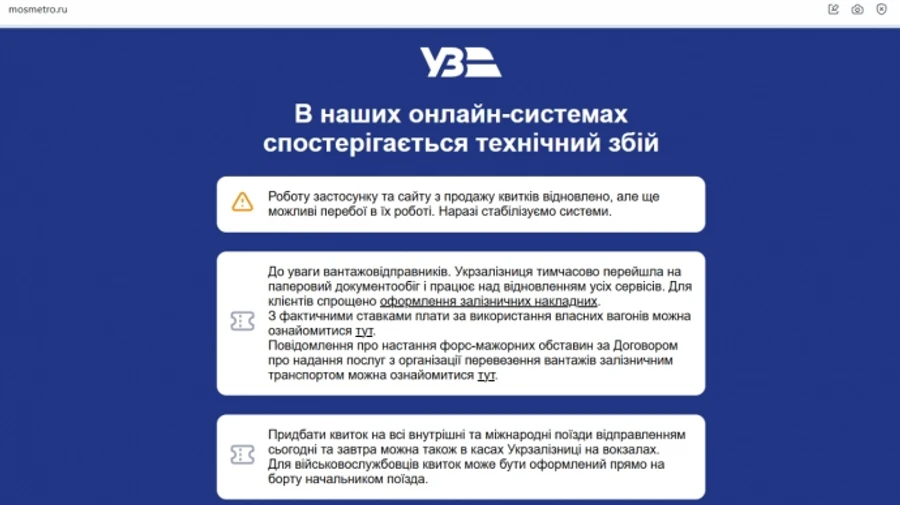 mosmetro.ru

УЗ

В наших онлайн-системах спостерігається технічний збій

Роботу застосунку та сайту з продажу квитків відновлено, але ще можливі перебої в їх роботі. Наразі стабілізуємо системи.

До уваги вантажовідправників. Укрзалізниця тимчасово перейшла на паперовий документообіг і працює над відновленням усіх сервісів. Для клієнтів спрощено оформлення залізничних накладних.
З фактичними ставками плати за використання власних вагонів можна ознайомитися тут.
Повідомлення про настання форс-мажорних обставин за Договором про надання послуг з організації перевезення вантажів залізничним транспортом можна ознайомитися тут.

Придбати квиток на всі внутрішні та міжнародні поїзди відправленням сьогодні та завтра можна також в касах Укрзалізниці на вокзалах.
Для військовослужбовців квиток може бути оформлений прямо на борту начальником поїзда.